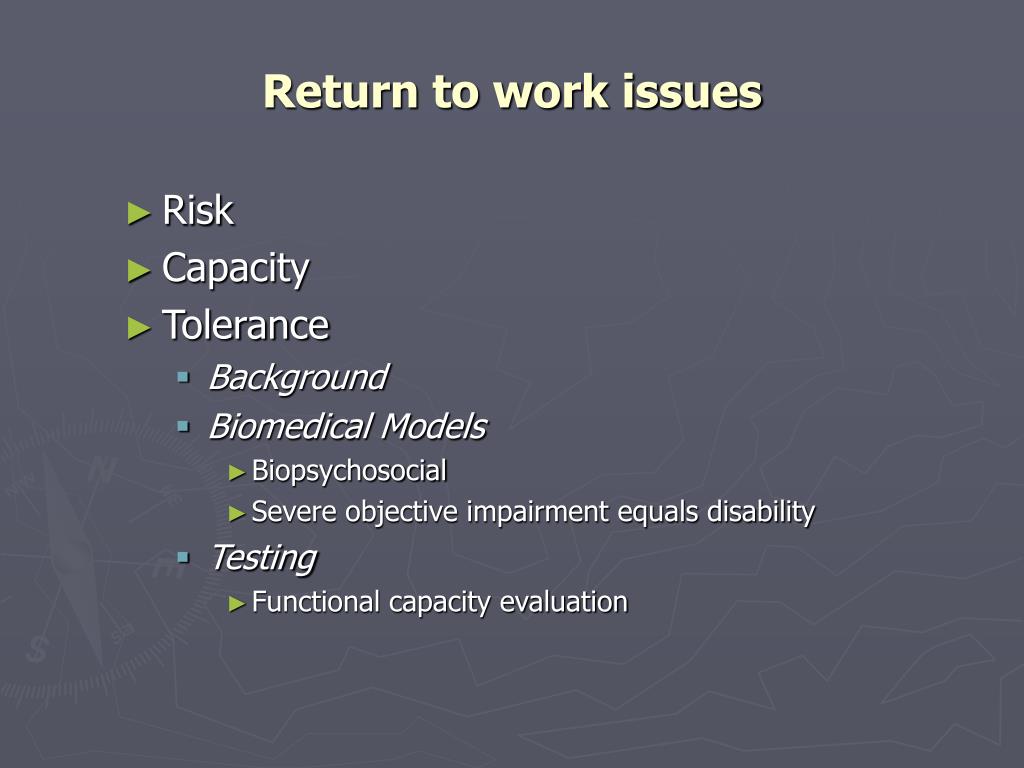 Return to work issues

► Risk
► Capacity
► Tolerance
▪ Background
▪ Biomedical Models
► Biopsychosocial
► Severe objective impairment equals disability
▪ Testing
► Functional capacity evaluation